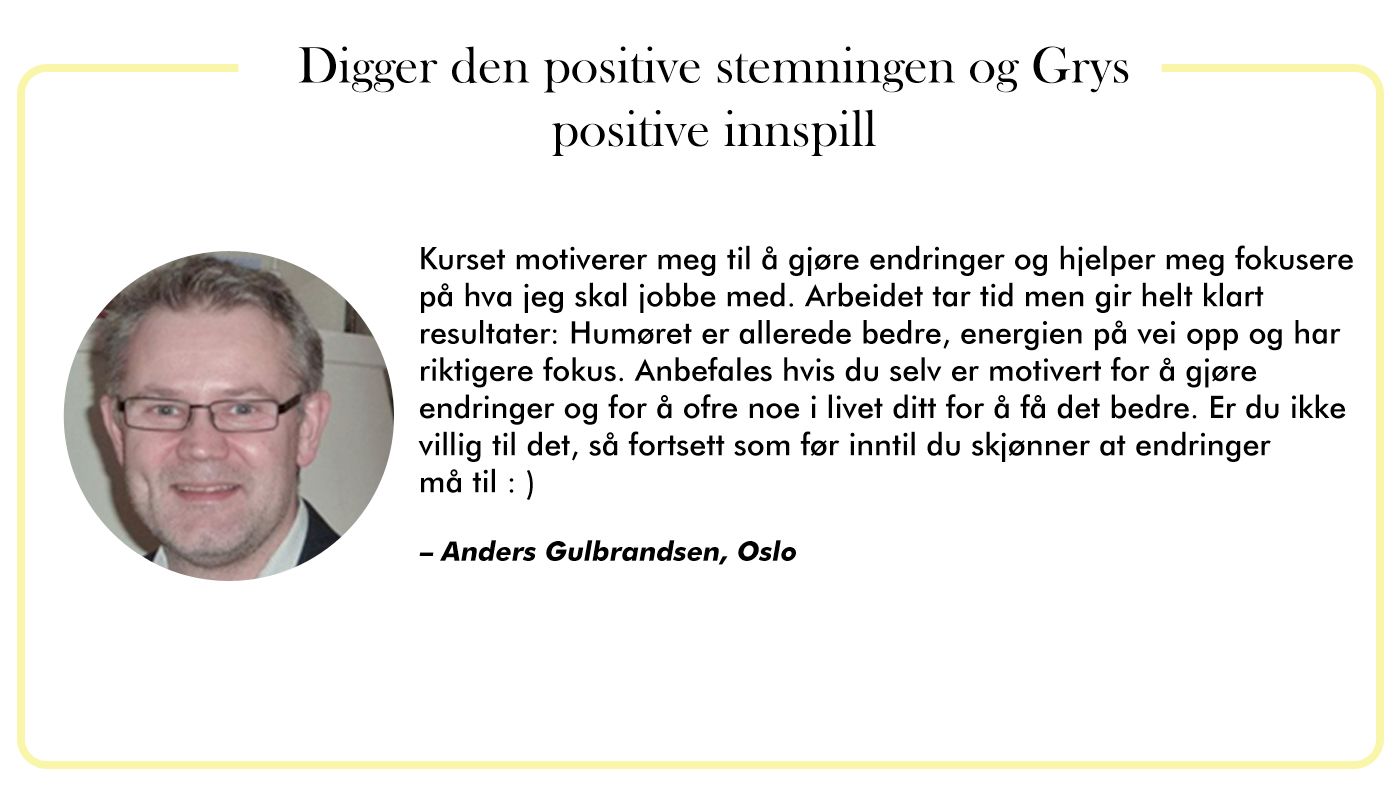 Digger den positive stemningen og Grys positive innspill

Kurset motiverer meg til å gjøre endringer og hjelper meg fokusere på hva jeg skal jobbe med. Arbeidet tar tid men gir helt klart resultater: Humøret er allerede bedre, energien på vei opp og har riktigere fokus. Anbefales hvis du selv er motivert for å gjøre endringer og for å ofre noe i livet ditt for å få det bedre. Er du ikke villig til det, så fortsett som før inntil du skjønner at endringer må til : )

– Anders Gulbrandsen, Oslo